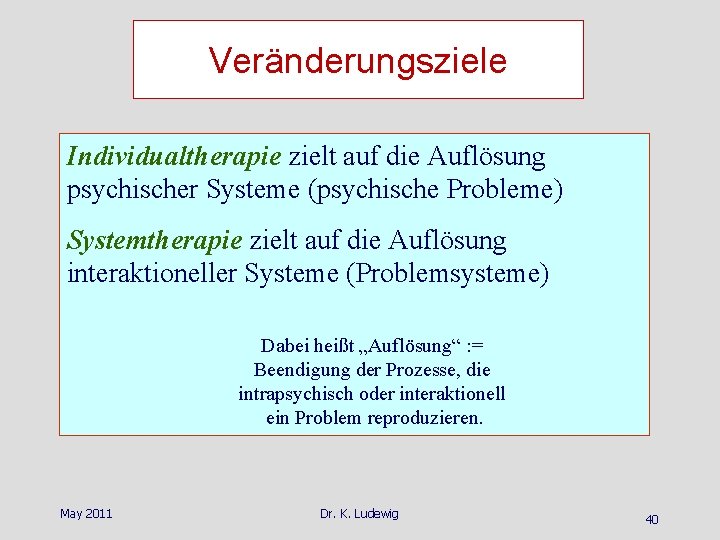 Veränderungsziele

Individualtherapie zielt auf die Auflösung psychischer Systeme (psychische Probleme)

Systemtherapie zielt auf die Auflösung interaktioneller Systeme (Problemsysteme)

Dabei heißt „Auflösung“ := Beendigung der Prozesse, die intrapsychisch oder interaktionell ein Problem reproduzieren.

May 2011

Dr. K. Ludewig

40